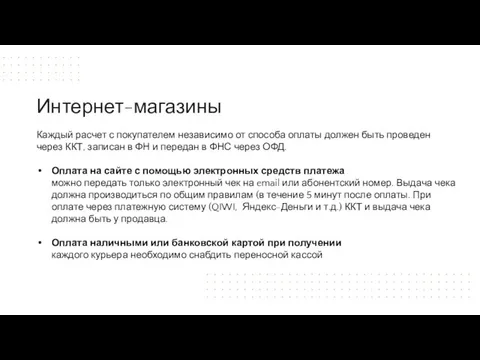 Интернет-магазины

Каждый расчет с покупателем независимо от способа оплаты должен быть проведен через ККТ, записан в ФН и передан в ФНС через ОФД.

• Оплата на сайте с помощью электронных средств платежа
можно передать только электронный чек на email или абонентский номер. Выдача чека должна производиться по общим правилам (в течение 5 минут после оплаты. При оплате через платежную систему (QIWI, Яндекс-Деньги и т.д.) ККТ и выдача чека должна быть у продавца.

• Оплата наличными или банковской картой при получении
каждого курьера необходимо снабдить переносной кассой